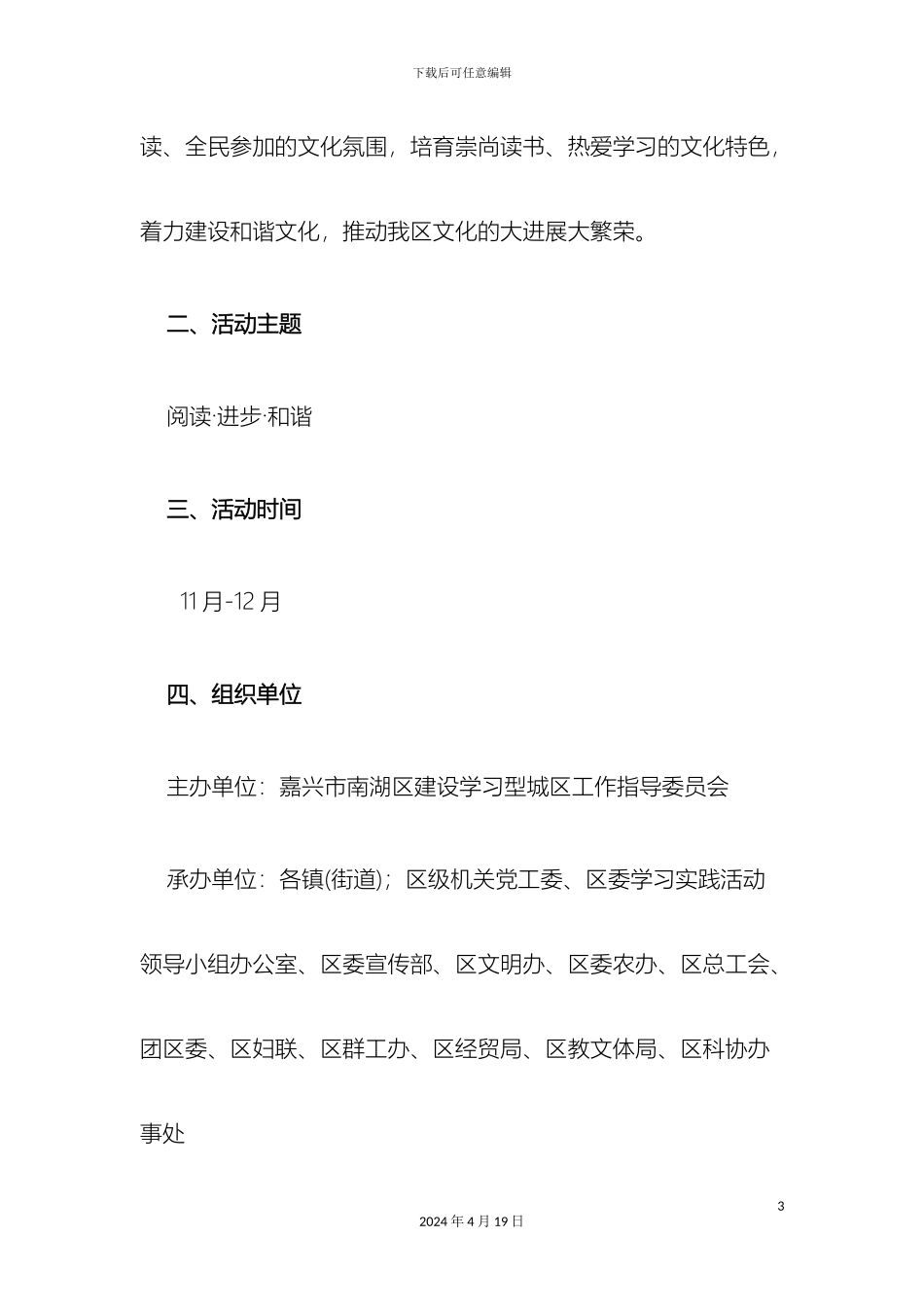 下载后可任意编辑

读、全民参加的文化氛围，培育崇尚读书、热爱学习的文化特色，着力建设和谐文化，推动我区文化的大进展大繁荣。

二、活动主题

阅读·进步·和谐

三、活动时间

11月-12月

四、组织单位

主办单位：嘉兴市南湖区建设学习型城区工作指导委员会

承办单位：各镇(街道)；区级机关党工委、区委学习实践活动领导小组办公室、区委宣传部、区文明办、区委农办、区总工会、团区委、区妇联、区群工办、区经贸局、区教文体局、区科协办事处

3

2024年4月19日